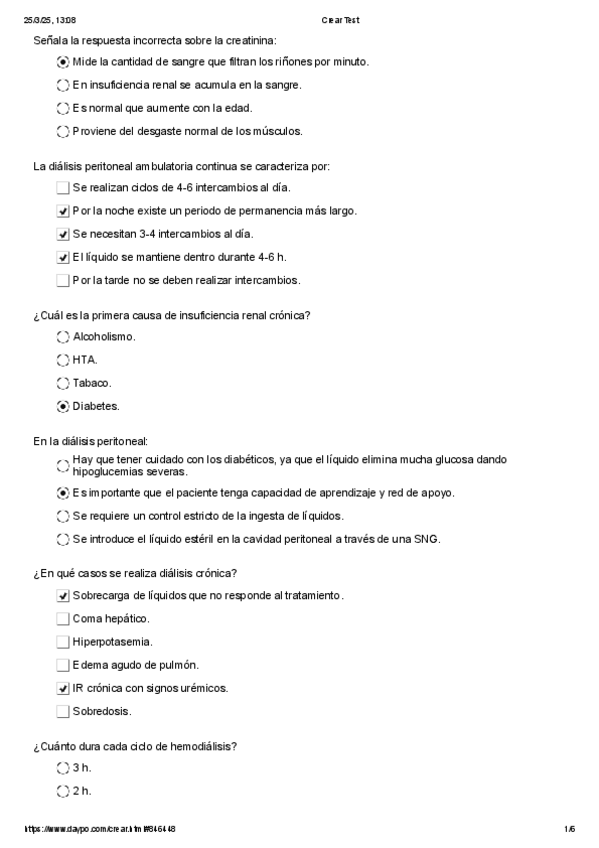 25/3/25, 13:08 Crear Test

Señala la respuesta incorrecta sobre la creatinina:

Mide la cantidad de sangre que filtran los riñones por minuto.

En insuficiencia renal se acumula en la sangre.

Es normal que aumente con la edad.

Proviene del desgaste normal de los músculos.

La diálisis peritoneal ambulatoria continua se caracteriza por:

Se realizan ciclos de 4-6 intercambios al día.

Por la noche existe un periodo de permanencia más largo.

Se necesitan 3-4 intercambios al día.

El líquido se mantiene dentro durante 4-6 h.

Por la tarde no se deben realizar intercambios.

¿Cuál es la primera causa de insuficiencia renal crónica?

Alcoholismo.

HTA.

Tabaco.

Diabetes.

En la diálisis peritoneal:

Hay que tener cuidado con los diabéticos, ya que el líquido elimina mucha glucosa dando hipoglucemias severas.

Es importante que el paciente tenga capacidad de aprendizaje y red de apoyo.

Se requiere un control estricto de la ingesta de líquidos.

Se introduce el líquido estéril en la cavidad peritoneal a través de una SNG.

¿En qué casos se realiza diálisis crónica?

Sobrecarga de líquidos que no responde al tratamiento.

Coma hepático.

Hiperpotasemia.

Edema agudo de pulmón.

IR crónica con signos urémicos.

Sobredosis.

¿Cuánto dura cada ciclo de hemodiálisis?

3 h.

2 h.

https://www.daypo.com/crear.html#846448 1/6